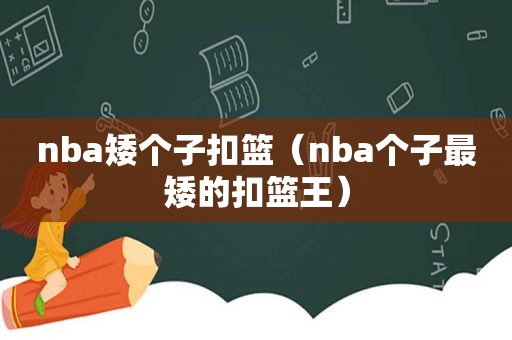 nba矮个子扣篮（nba个子最矮的扣篮王）

STAT